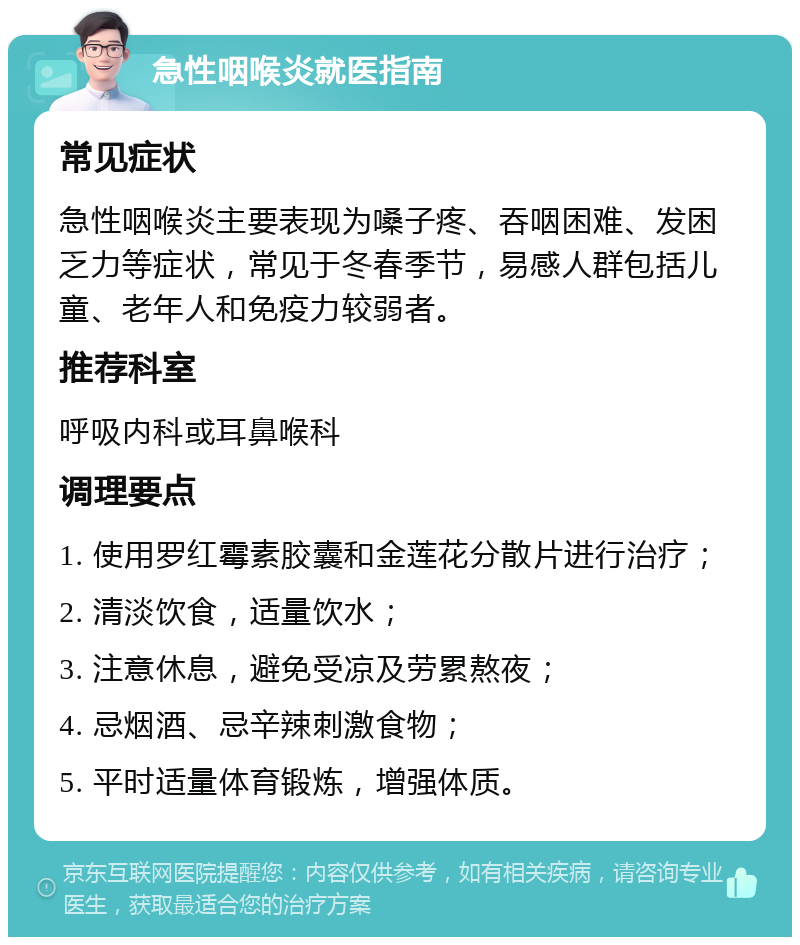 急性咽喉炎就医指南

常见症状

急性咽喉炎主要表现为嗓子疼、吞咽困难、发困乏力等症状，常见于冬春季节，易感人群包括儿童、老年人和免疫力较弱者。

推荐科室

呼吸内科或耳鼻喉科

调理要点

1. 使用罗红霉素胶囊和金莲花分散片进行治疗；

2. 清淡饮食，适量饮水；

3. 注意休息，避免受凉及劳累熬夜；

4. 忌烟酒、忌辛辣刺激食物；

5. 平时适量体育锻炼，增强体质。

京东互联网医院提醒您：内容仅供参考，如有相关疾病，请咨询专业医生，获取最适合您的治疗方案